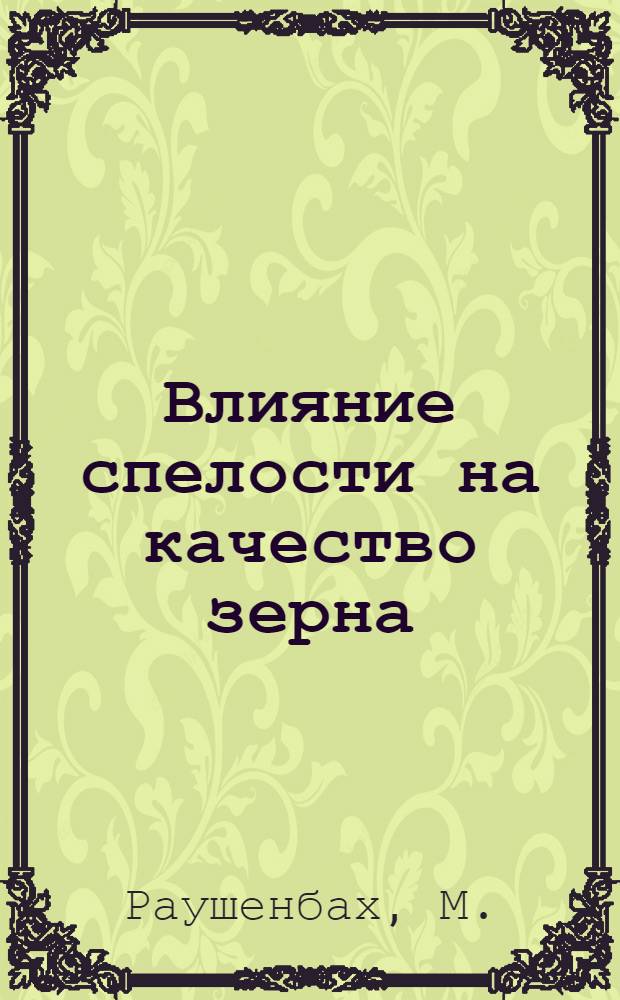 Влияние спелости на качество зерна

Раушенбах, М.